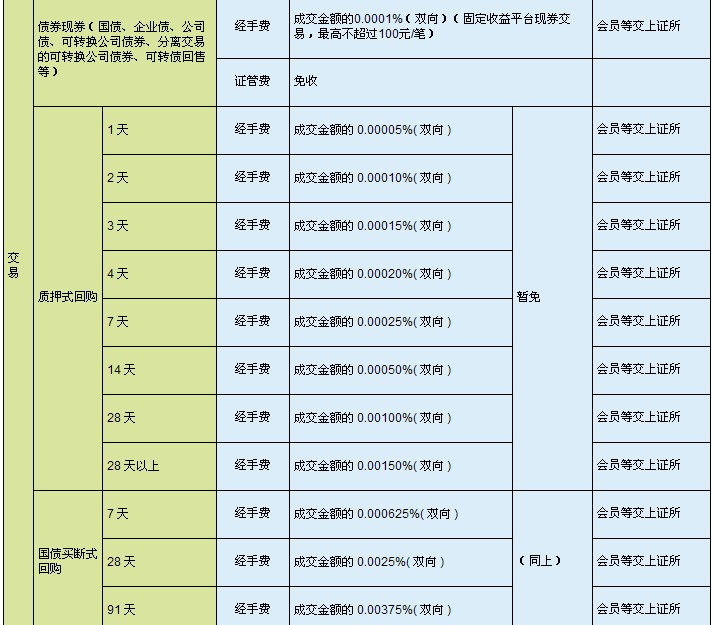 | 交易 | 债券现券（国债、企业债、公司债、可转换公司债券、分离交易的可转换公司债券、可转债回售等） | | 经手费 | 成交金额的0.0001%（双向）（固定收益平台现券交易，最高不超过100元/笔） | | 会员等交上证所 |
|---|---|---|---|---|---|---|
| | | | 证管费 | 免收 | | |
| | 质押式回购 | 1天 | 经手费 | 成交金额的 0.00005%(双向) | 暂免 | 会员等交上证所 |
| | | 2天 | 经手费 | 成交金额的 0.00010%(双向) | | 会员等交上证所 |
| | | 3天 | 经手费 | 成交金额的 0.00015%(双向) | | 会员等交上证所 |
| | | 4天 | 经手费 | 成交金额的 0.00020%(双向) | | 会员等交上证所 |
| | | 7天 | 经手费 | 成交金额的 0.00025%(双向) | | 会员等交上证所 |
| | | 14天 | 经手费 | 成交金额的 0.00050%(双向) | | 会员等交上证所 |
| | | 28天 | 经手费 | 成交金额的 0.00100%(双向) | | 会员等交上证所 |
| | | 28天以上 | 经手费 | 成交金额的 0.00150%(双向) | | 会员等交上证所 |
| | 国债买断式回购 | 7天 | 经手费 | 成交金额的 0.000625%(双向) | （同上） | 会员等交上证所 |
| | | 28天 | 经手费 | 成交金额的 0.0025%(双向) | | 会员等交上证所 |
| | | 91天 | 经手费 | 成交金额的 0.00375%(双向) | | 会员等交上证所 |